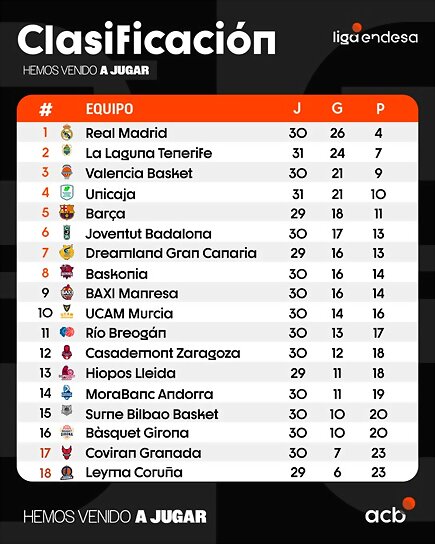 Clasificación

liga endesa

HEMOS VENIDO A JUGAR

| # | EQUIPO | J | G | P |
|---|---|---|---|---|
| 1 | Real Madrid | 30 | 26 | 4 |
| 2 | La Laguna Tenerife | 31 | 24 | 7 |
| 3 | Valencia Basket | 30 | 21 | 9 |
| 4 | Unicaja | 31 | 21 | 10 |
| 5 | Barça | 29 | 18 | 11 |
| 6 | Joventut Badalona | 30 | 17 | 13 |
| 7 | Dreamland Gran Canaria | 29 | 16 | 13 |
| 8 | Baskonia | 30 | 16 | 14 |
| 9 | BAXI Manresa | 30 | 16 | 14 |
| 10 | UCAM Murcia | 30 | 14 | 16 |
| 11 | Río Breogán | 30 | 13 | 17 |
| 12 | Casademont Zaragoza | 30 | 12 | 18 |
| 13 | Hiopos Lleida | 29 | 11 | 18 |
| 14 | MoraBanc Andorra | 30 | 11 | 19 |
| 15 | Surne Bilbao Basket | 30 | 10 | 20 |
| 16 | Bàsquet Girona | 30 | 10 | 20 |
| 17 | Coviran Granada | 30 | 7 | 23 |
| 18 | Leyma Coruña | 29 | 6 | 23 |

HEMOS VENIDO A JUGAR

acb